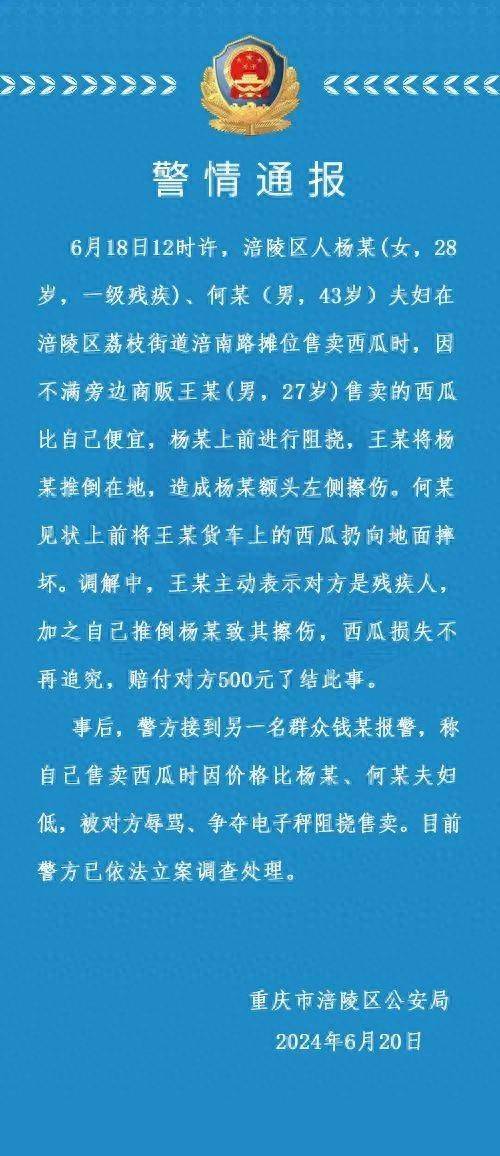 警情通报

6月18日12时许，涪陵区人杨某(女，28岁，一级残疾)、何某（男，43岁）夫妇在涪陵区荔枝街道涪南路摊位售卖西瓜时，因不满旁边商贩王某(男，27岁)售卖的西瓜比自己便宜，杨某上前进行阻挠，王某将杨某推倒在地，造成杨某额头左侧擦伤。何某见状上前将王某货车上的西瓜扔向地面摔坏。调解中，王某主动表示对方是残疾人，加之自己推倒杨某致其擦伤，西瓜损失不再追究，赔付对方500元了结此事。

事后，警方接到另一名群众钱某报警，称自己售卖西瓜时因价格比杨某、何某夫妇低，被对方辱骂、争夺电子秤阻挠售卖。目前警方已依法立案调查处理。

重庆市涪陵区公安局
2024年6月20日